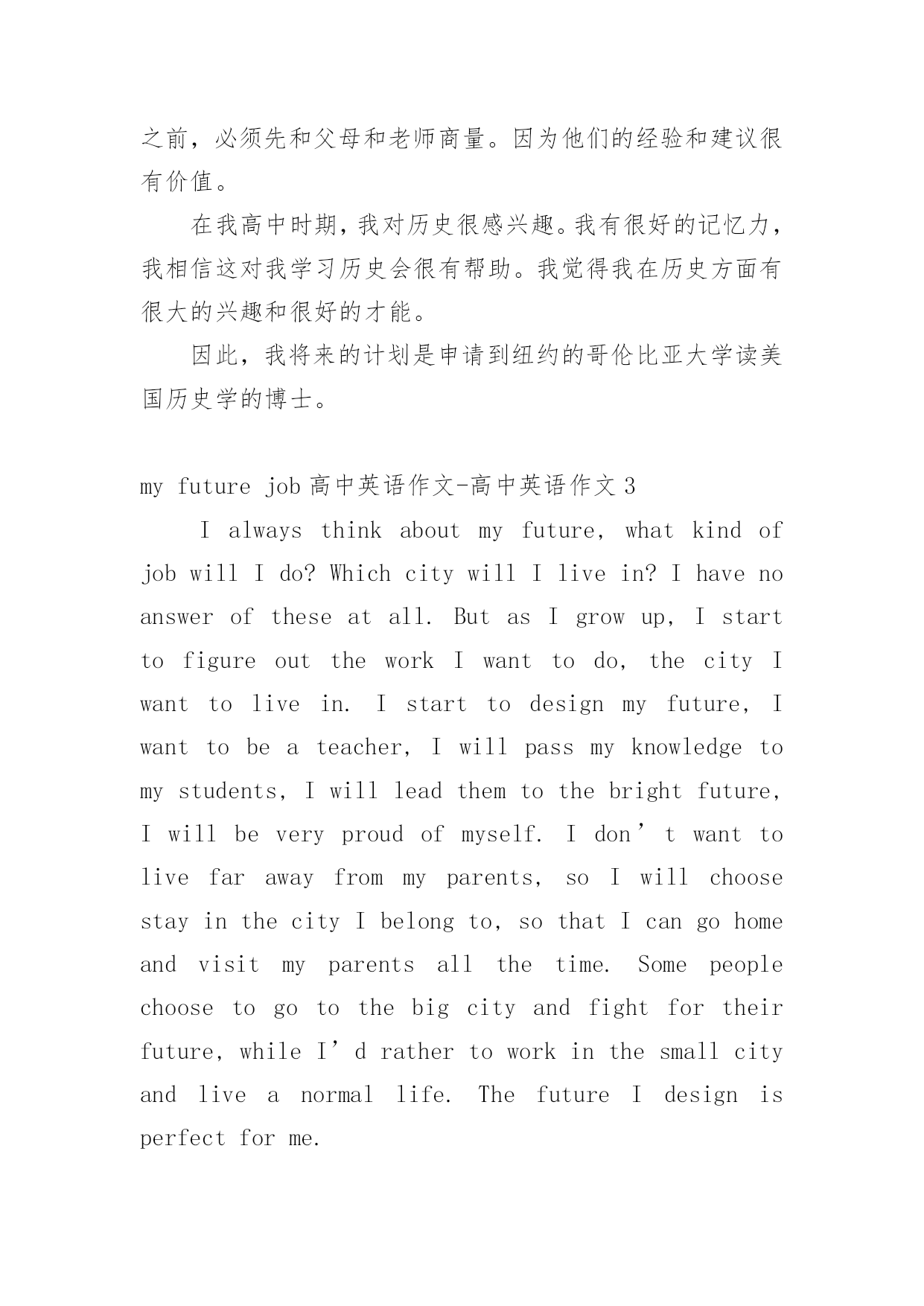 之前，必须先和父母和老师商量。因为他们的经验和建议很有价值。

在我高中时期，我对历史很感兴趣。我有很好的记忆力，我相信这对我学习历史会很有帮助。我觉得我在历史方面有很大的兴趣和很好的才能。

因此，我将来的计划是申请到纽约的哥伦比亚大学读美国历史学的博士。

my future job 高中英语作文-高中英语作文 3

I always think about my future, what kind of job will I do? Which city will I live in? I have no answer of these at all. But as I grow up, I start to figure out the work I want to do, the city I want to live in. I start to design my future, I want to be a teacher, I will pass my knowledge to my students, I will lead them to the bright future, I will be very proud of myself. I don’t want to live far away from my parents, so I will choose stay in the city I belong to, so that I can go home and visit my parents all the time. Some people choose to go to the big city and fight for their future, while I’d rather to work in the small city and live a normal life. The future I design is perfect for me.